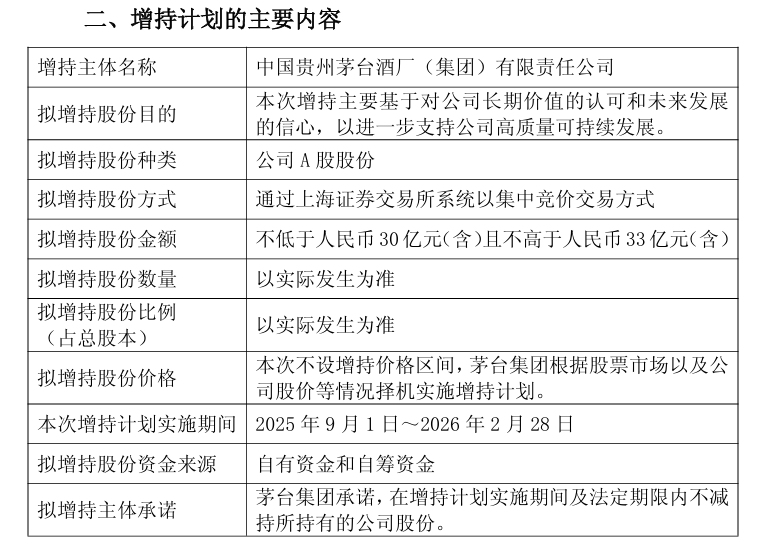 二、增持计划的主要内容

| 增持主体名称 | 中国贵州茅台酒厂（集团）有限责任公司 |
|---|---|
| 拟增持股份目的 | 本次增持主要基于对公司长期价值的认可和未来发展的信心，以进一步支持公司高质量可持续发展。 |
| 拟增持股份种类 | 公司 A 股股份 |
| 拟增持股份方式 | 通过上海证券交易所系统以集中竞价交易方式 |
| 拟增持股份金额 | 不低于人民币 30 亿元（含）且不高于人民币 33 亿元（含） |
| 拟增持股份数量 | 以实际发生为准 |
| 拟增持股份比例（占总股本） | 以实际发生为准 |
| 拟增持股份价格 | 本次不设增持价格区间，茅台集团根据股票市场以及公司股价等情况择机实施增持计划。 |
| 本次增持计划实施期间 | 2025 年 9 月 1 日～2026 年 2 月 28 日 |
| 拟增持股份资金来源 | 自有资金和自筹资金 |
| 拟增持主体承诺 | 茅台集团承诺，在增持计划实施期间及法定期限内不减持所持有的公司股份。 |